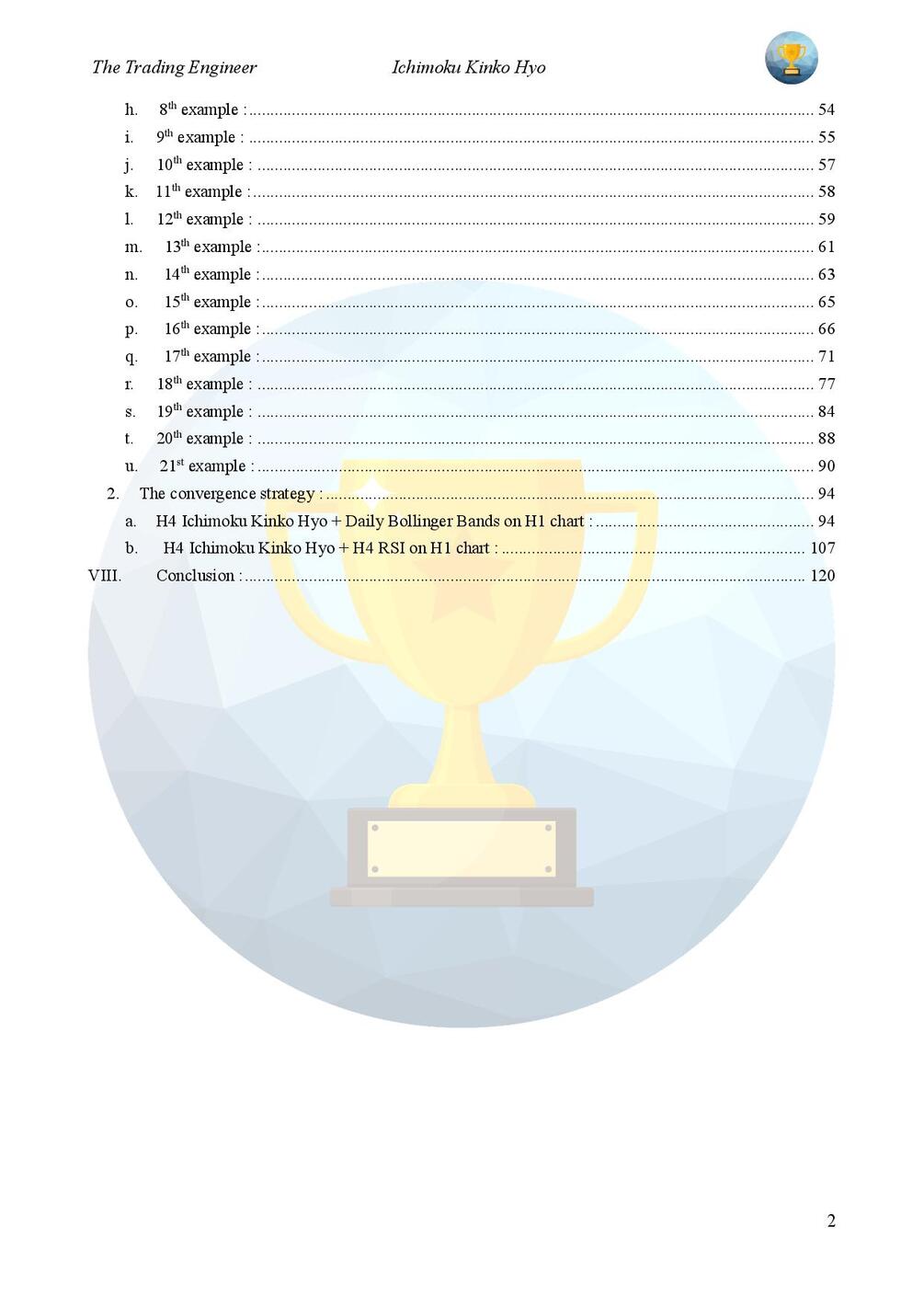 The Trading Engineer Ichimoku Kinko Hyo

h. 8th example : ........ 54
i. 9th example : ........ 55
j. 10th example : ........ 57
k. 11th example : ........ 58
l. 12th example : ........ 59
m. 13th example : ........ 61
n. 14th example : ........ 63
o. 15th example : ........ 65
p. 16th example : ........ 66
q. 17th example : ........ 71
r. 18th example : ........ 77
s. 19th example : ........ 84
t. 20th example : ........ 88
u. 21st example : ........ 90
2. The convergence strategy : ........ 94
a. H4 Ichimoku Kinko Hyo + Daily Bollinger Bands on H1 chart : ........ 94
b. H4 Ichimoku Kinko Hyo + H4 RSI on H1 chart : ........ 107
VIII. Conclusion : ........ 120

2